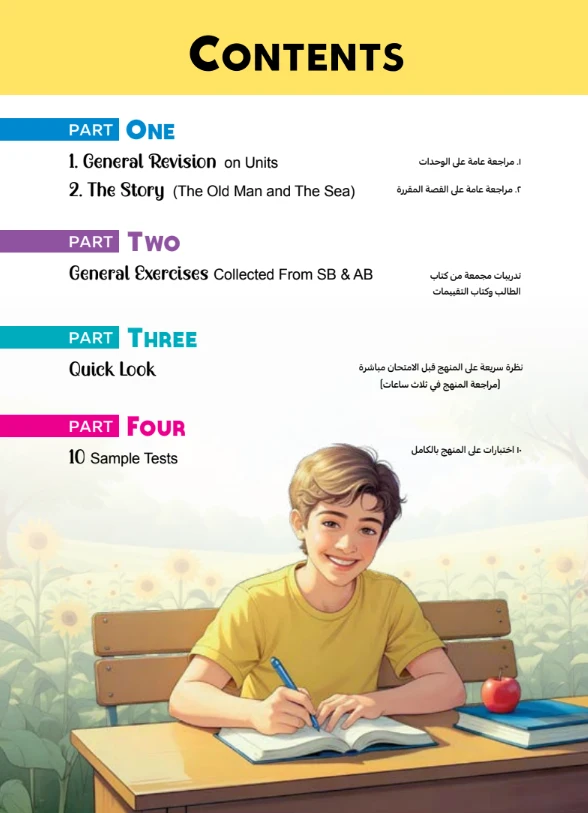 CONTENTS

PART ONE

1. General Revision on Units
١. مراجعة عامة على الوحدات

2. The Story (The Old Man and The Sea)
٢. مراجعة عامة على القصة المقررة

PART TWO

General Exercises Collected From SB & AB
تدريبات مجمعة من كتاب الطالب وكتاب التقييمات

PART THREE

Quick Look
نظرة سريعة على المنهج قبل الامتحان مباشرة [مراجعة المنهج في ثلاث ساعات]

PART FOUR

10 Sample Tests
١٠ اختبارات على المنهج بالكامل